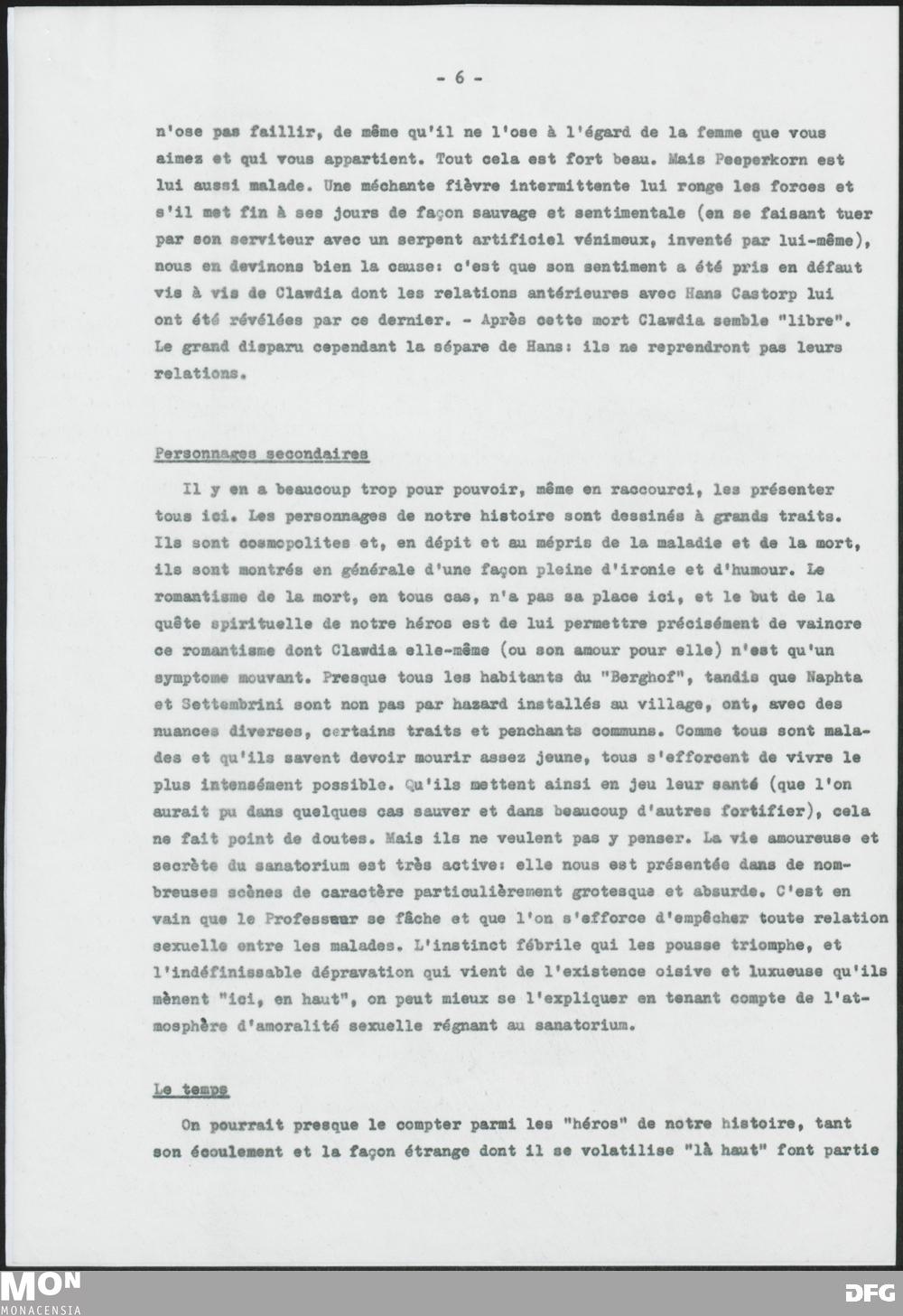 - 6 -

n'ose pas faillir, de même qu'il ne l'ose à l'égard de la femme que vous aimez et qui vous appartient. Tout cela est fort beau. Mais Peeperkorn est lui aussi malade. Une méchante fièvre intermittente lui ronge les forces et s'il met fin à ses jours de façon sauvage et sentimentale (en se faisant tuer par son serviteur avec un serpent artificiel vénimeux, inventé par lui-même), nous en devinons bien la cause: c'est que son sentiment a été pris en défaut vis à vis de Clawdia dont les relations antérieures avec Hans Castorp lui ont été révélées par ce dernier. - Après cette mort Clawdia semble "libre". Le grand disparu cependant la sépare de Hans: ils ne reprendront pas leurs relations.

Personnages secondaires

Il y en a beaucoup trop pour pouvoir, même en raccourci, les présenter tous ici. Les personnages de notre histoire sont dessinés à grands traits. Ils sont cosmopolites et, en dépit et au mépris de la maladie et de la mort, ils sont montrés en générale d'une façon pleine d'ironie et d'humour. Le romantisme de la mort, en tous cas, n'a pas sa place ici, et le but de la quête spirituelle de notre héros est de lui permettre précisément de vaincre ce romantisme dont Clawdia elle-même (ou son amour pour elle) n'est qu'un symptome mouvant. Presque tous les habitants du "Berghof", tandis que Naphta et Settembrini sont non pas par hazard installés au village, ont, avec des nuances diverses, certains traits et penchants communs. Comme tous sont malades et qu'ils savent devoir mourir assez jeune, tous s'efforcent de vivre le plus intensément possible. Qu'ils mettent ainsi en jeu leur santé (que l'on aurait pu dans quelques cas sauver et dans beaucoup d'autres fortifier), cela ne fait point de doutes. Mais ils ne veulent pas y penser. La vie amoureuse et secrète du sanatorium est très active: elle nous est présentée dans de nombreuses scènes de caractère particulièrement grotesque et absurde. C'est en vain que le Professeur se fâche et que l'on s'efforce d'empêcher toute relation sexuelle entre les malades. L'instinct fébrile qui les pousse triomphe, et l'indéfinissable dépravation qui vient de l'existence oisive et luxueuse qu'ils mènent "ici, en haut", on peut mieux se l'expliquer en tenant compte de l'atmosphère d'amoralité sexuelle régnant au sanatorium.

Le temps

On pourrait presque le compter parmi les "héros" de notre histoire, tant son écoulement et la façon étrange dont il se volatilise "là haut" font partie

MON
MONACENSIA
DFG